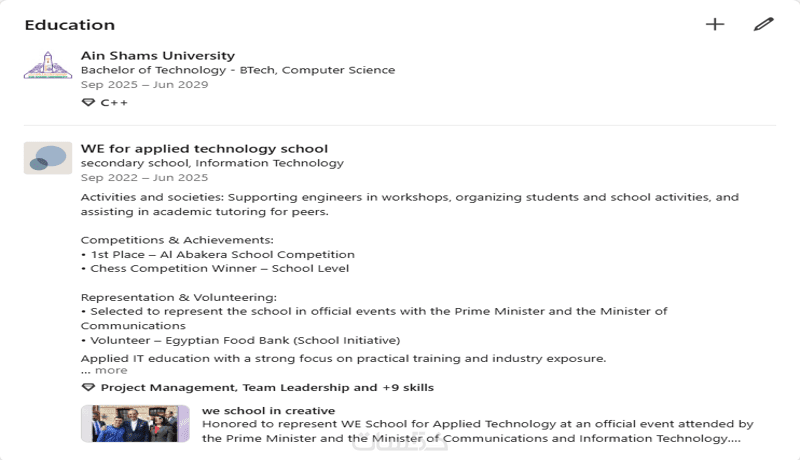 Education

Ain Shams University
Bachelor of Technology - BTech, Computer Science
Sep 2025 – Jun 2029
C++

WE for applied technology school
secondary school, Information Technology
Sep 2022 – Jun 2025

Activities and societies: Supporting engineers in workshops, organizing students and school activities, and assisting in academic tutoring for peers.

Competitions & Achievements:
• 1st Place – Al Abakera School Competition
• Chess Competition Winner – School Level

Representation & Volunteering:
• Selected to represent the school in official events with the Prime Minister and the Minister of Communications
• Volunteer – Egyptian Food Bank (School Initiative)

Applied IT education with a strong focus on practical training and industry exposure.
... more

Project Management, Team Leadership and +9 skills

we school in creative
Honored to represent WE School for Applied Technology at an official event attended by the Prime Minister and the Minister of Communications and Information Technology....